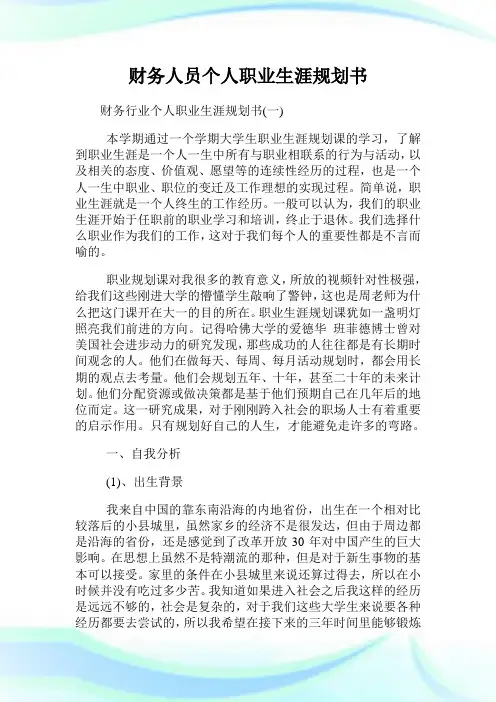 财务人员个人职业生涯规划书

财务行业个人职业生涯规划书(一)

本学期通过一个学期大学生职业生涯规划课的学习，了解到职业生涯是一个人一生中所有与职业相联系的行为与活动，以及相关的态度、价值观、愿望等的连续性经历的过程，也是一个人一生中职业、职位的变迁及工作理想的实现过程。简单说，职业生涯就是一个人终生的工作经历。一般可以认为，我们的职业生涯开始于任职前的职业学习和培训，终止于退休。我们选择什么职业作为我们的工作，这对于我们每个人的重要性都是不言而喻的。

职业规划课对我很多的教育意义，所放的视频针对性极强，给我们这些刚进大学的懵懂学生敲响了警钟，这也是周老师为什么把这门课开在大一的目的所在。职业生涯规划课犹如一盏明灯照亮我们前进的方向。记得哈佛大学的爱德华 班菲德博士曾对美国社会进步动力的研究发现，那些成功的人往往都是有长期时间观念的人。他们在做每天、每周、每月活动规划时，都会用长期的观点去考量。他们会规划五年、十年，甚至二十年的未来计划。他们分配资源或做决策都是基于他们预期自己在几年后的地位而定。这一研究成果，对于刚刚跨入社会的职场人士有着重要的启示作用。只有规划好自己的人生，才能避免走许多的弯路。

一、自我分析

(1)、出生背景

我来自中国的靠东南沿海的内地省份，出生在一个相对比较落后的小县城里，虽然家乡的经济不是很发达，但由于周边都是沿海的省份，还是感觉到了改革开放 30 年对中国产生的巨大影响。在思想上虽然不是特潮流的那种，但是对于新生事物的基本可以接受。家里的条件在小县城里来说还算过得去，所以在小时候并没有吃过多少苦。我知道如果进入社会之后我这样的经历是远远不够的，社会是复杂的，对于我们这些大学生来说要各种经历都要去尝试的，所以我希望在接下来的三年时间里能够锻炼